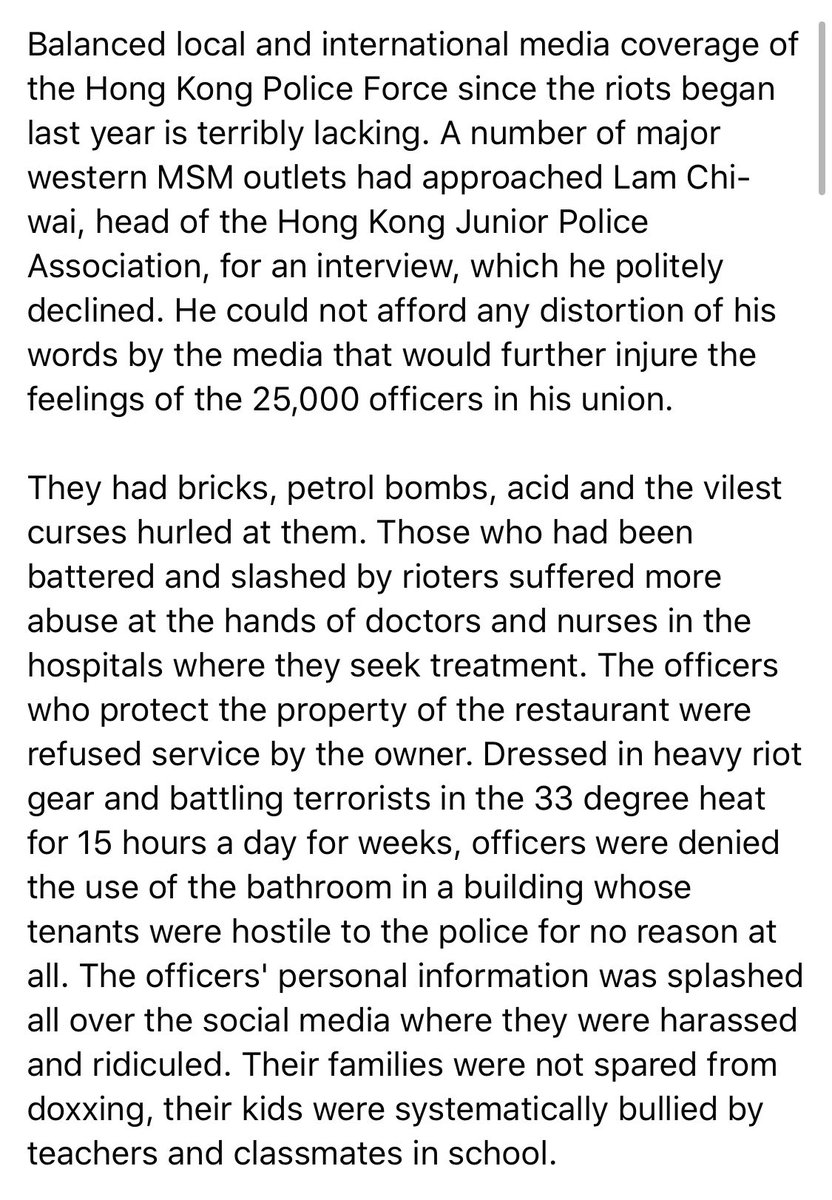 Balanced local and international media coverage of the Hong Kong Police Force since the riots began last year is terribly lacking. A number of major western MSM outlets had approached Lam Chi-wai, head of the Hong Kong Junior Police Association, for an interview, which he politely declined. He could not afford any distortion of his words by the media that would further injure the feelings of the 25,000 officers in his union.

They had bricks, petrol bombs, acid and the vilest curses hurled at them. Those who had been battered and slashed by rioters suffered more abuse at the hands of doctors and nurses in the hospitals where they seek treatment. The officers who protect the property of the restaurant were refused service by the owner. Dressed in heavy riot gear and battling terrorists in the 33 degree heat for 15 hours a day for weeks, officers were denied the use of the bathroom in a building whose tenants were hostile to the police for no reason at all. The officers' personal information was splashed all over the social media where they were harassed and ridiculed. Their families were not spared from doxxing, their kids were systematically bullied by teachers and classmates in school.